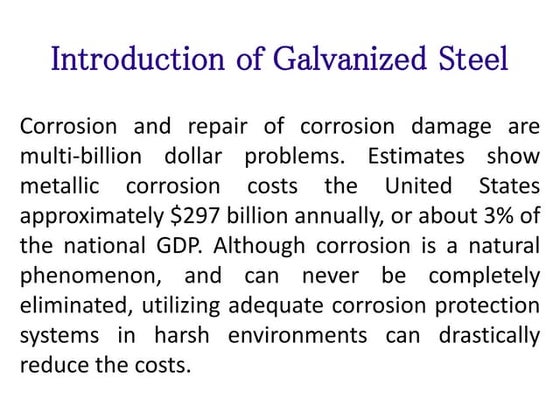 Introduction of Galvanized Steel

Corrosion and repair of corrosion damage are multi-billion dollar problems. Estimates show metallic corrosion costs the United States approximately \$297 billion annually, or about 3% of the national GDP. Although corrosion is a natural phenomenon, and can never be completely eliminated, utilizing adequate corrosion protection systems in harsh environments can drastically reduce the costs.